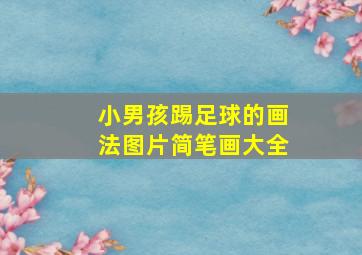 小男孩踢足球的画法图片简笔画大全